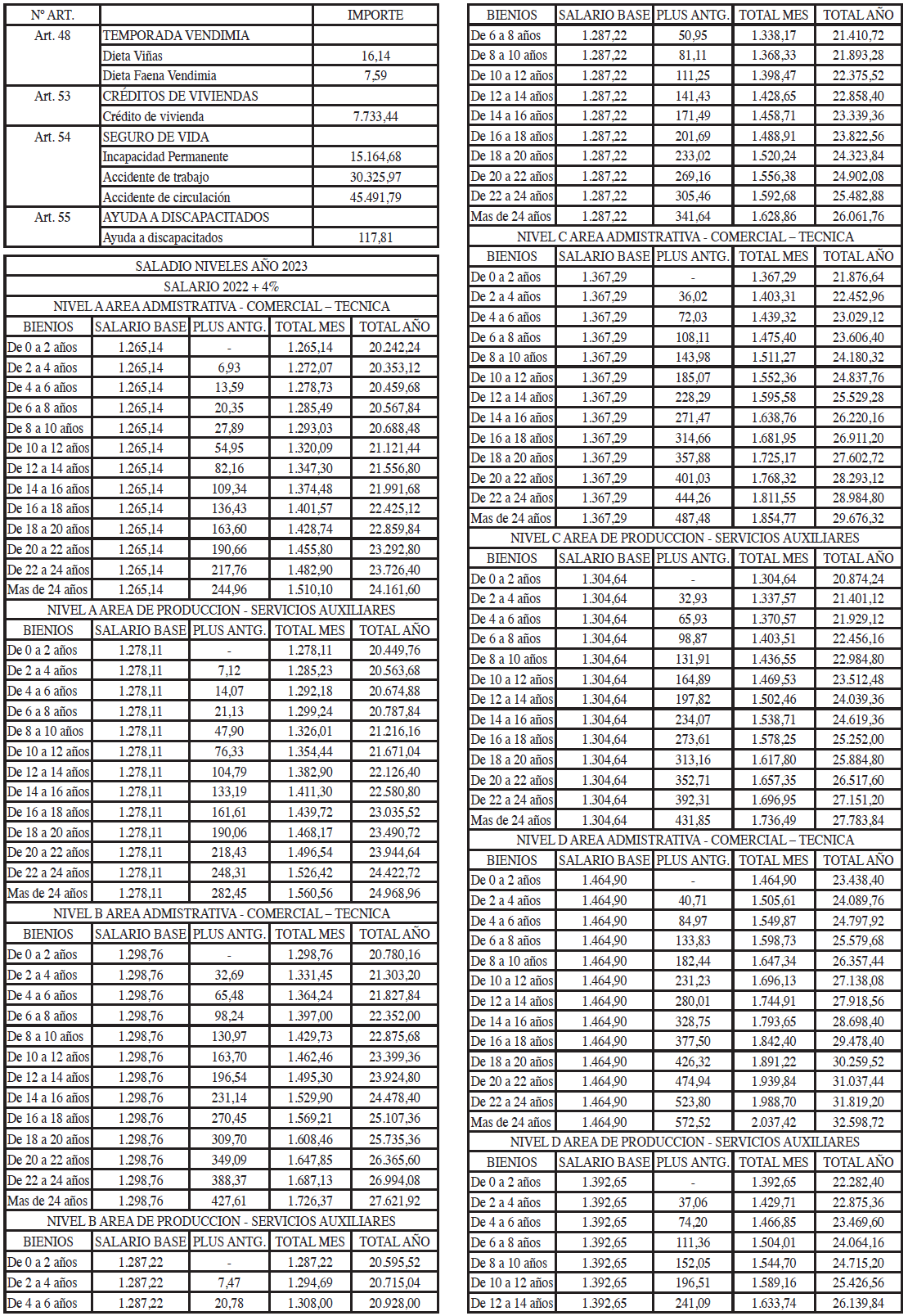 | Nº ART. | | IMPORTE |
|---|---|---|
| Art. 48 | TEMPORADA VENDIMIA | |
| | Dieta Viñas | 16,14 |
| | Dieta Faena Vendimia | 7,59 |
| Art. 53 | CRÉDITOS DE VIVIENDAS | |
| | Crédito de vivienda | 7.733,44 |
| Art. 54 | SEGURO DE VIDA | |
| | Incapacidad Permanente | 15.164,68 |
| | Accidente de trabajo | 30.325,97 |
| | Accidente de circulación | 45.491,79 |
| Art. 55 | AYUDA A DISCAPACITADOS | |
| | Ayuda a discapacitados | 117,81 |

SALADIO NIVELES AÑO 2023

SALARIO 2022 + 4%

NIVEL A AREA ADMISTRATIVA - COMERCIAL – TECNICA

| BIENIOS | SALARIO BASE | PLUS ANTG. | TOTAL MES | TOTAL AÑO |
|---|---|---|---|---|
| De 0 a 2 años | 1.265,14 | - | 1.265,14 | 20.242,24 |
| De 2 a 4 años | 1.265,14 | 6,93 | 1.272,07 | 20.353,12 |
| De 4 a 6 años | 1.265,14 | 13,59 | 1.278,73 | 20.459,68 |
| De 6 a 8 años | 1.265,14 | 20,35 | 1.285,49 | 20.567,84 |
| De 8 a 10 años | 1.265,14 | 27,89 | 1.293,03 | 20.688,48 |
| De 10 a 12 años | 1.265,14 | 54,95 | 1.320,09 | 21.121,44 |
| De 12 a 14 años | 1.265,14 | 82,16 | 1.347,30 | 21.556,80 |
| De 14 a 16 años | 1.265,14 | 109,34 | 1.374,48 | 21.991,68 |
| De 16 a 18 años | 1.265,14 | 136,43 | 1.401,57 | 22.425,12 |
| De 18 a 20 años | 1.265,14 | 163,60 | 1.428,74 | 22.859,84 |
| De 20 a 22 años | 1.265,14 | 190,66 | 1.455,80 | 23.292,80 |
| De 22 a 24 años | 1.265,14 | 217,76 | 1.482,90 | 23.726,40 |
| Mas de 24 años | 1.265,14 | 244,96 | 1.510,10 | 24.161,60 |

NIVEL A AREA DE PRODUCCION - SERVICIOS AUXILIARES

| BIENIOS | SALARIO BASE | PLUS ANTG. | TOTAL MES | TOTAL AÑO |
|---|---|---|---|---|
| De 0 a 2 años | 1.278,11 | - | 1.278,11 | 20.449,76 |
| De 2 a 4 años | 1.278,11 | 7,12 | 1.285,23 | 20.563,68 |
| De 4 a 6 años | 1.278,11 | 14,07 | 1.292,18 | 20.674,88 |
| De 6 a 8 años | 1.278,11 | 21,13 | 1.299,24 | 20.787,84 |
| De 8 a 10 años | 1.278,11 | 47,90 | 1.326,01 | 21.216,16 |
| De 10 a 12 años | 1.278,11 | 76,33 | 1.354,44 | 21.671,04 |
| De 12 a 14 años | 1.278,11 | 104,79 | 1.382,90 | 22.126,40 |
| De 14 a 16 años | 1.278,11 | 133,19 | 1.411,30 | 22.580,80 |
| De 16 a 18 años | 1.278,11 | 161,61 | 1.439,72 | 23.035,52 |
| De 18 a 20 años | 1.278,11 | 190,06 | 1.468,17 | 23.490,72 |
| De 20 a 22 años | 1.278,11 | 218,43 | 1.496,54 | 23.944,64 |
| De 22 a 24 años | 1.278,11 | 248,31 | 1.526,42 | 24.422,72 |
| Mas de 24 años | 1.278,11 | 282,45 | 1.560,56 | 24.968,96 |

NIVEL B AREA ADMISTRATIVA - COMERCIAL – TECNICA

| BIENIOS | SALARIO BASE | PLUS ANTG. | TOTAL MES | TOTAL AÑO |
|---|---|---|---|---|
| De 0 a 2 años | 1.298,76 | - | 1.298,76 | 20.780,16 |
| De 2 a 4 años | 1.298,76 | 32,69 | 1.331,45 | 21.303,20 |
| De 4 a 6 años | 1.298,76 | 65,48 | 1.364,24 | 21.827,84 |
| De 6 a 8 años | 1.298,76 | 98,24 | 1.397,00 | 22.352,00 |
| De 8 a 10 años | 1.298,76 | 130,97 | 1.429,73 | 22.875,68 |
| De 10 a 12 años | 1.298,76 | 163,70 | 1.462,46 | 23.399,36 |
| De 12 a 14 años | 1.298,76 | 196,54 | 1.495,30 | 23.924,80 |
| De 14 a 16 años | 1.298,76 | 231,14 | 1.529,90 | 24.478,40 |
| De 16 a 18 años | 1.298,76 | 270,45 | 1.569,21 | 25.107,36 |
| De 18 a 20 años | 1.298,76 | 309,70 | 1.608,46 | 25.735,36 |
| De 20 a 22 años | 1.298,76 | 349,09 | 1.647,85 | 26.365,60 |
| De 22 a 24 años | 1.298,76 | 388,37 | 1.687,13 | 26.994,08 |
| Mas de 24 años | 1.298,76 | 427,61 | 1.726,37 | 27.621,92 |

NIVEL B AREA DE PRODUCCION - SERVICIOS AUXILIARES

| BIENIOS | SALARIO BASE | PLUS ANTG. | TOTAL MES | TOTAL AÑO |
|---|---|---|---|---|
| De 0 a 2 años | 1.287,22 | - | 1.287,22 | 20.595,52 |
| De 2 a 4 años | 1.287,22 | 7,47 | 1.294,69 | 20.715,04 |
| De 4 a 6 años | 1.287,22 | 20,78 | 1.308,00 | 20.928,00 |
| De 6 a 8 años | 1.287,22 | 50,95 | 1.338,17 | 21.410,72 |
| De 8 a 10 años | 1.287,22 | 81,11 | 1.368,33 | 21.893,28 |
| De 10 a 12 años | 1.287,22 | 111,25 | 1.398,47 | 22.375,52 |
| De 12 a 14 años | 1.287,22 | 141,43 | 1.428,65 | 22.858,40 |
| De 14 a 16 años | 1.287,22 | 171,49 | 1.458,71 | 23.339,36 |
| De 16 a 18 años | 1.287,22 | 201,69 | 1.488,91 | 23.822,56 |
| De 18 a 20 años | 1.287,22 | 233,02 | 1.520,24 | 24.323,84 |
| De 20 a 22 años | 1.287,22 | 269,16 | 1.556,38 | 24.902,08 |
| De 22 a 24 años | 1.287,22 | 305,46 | 1.592,68 | 25.482,88 |
| Mas de 24 años | 1.287,22 | 341,64 | 1.628,86 | 26.061,76 |

NIVEL C AREA ADMISTRATIVA - COMERCIAL – TECNICA

| BIENIOS | SALARIO BASE | PLUS ANTG. | TOTAL MES | TOTAL AÑO |
|---|---|---|---|---|
| De 0 a 2 años | 1.367,29 | - | 1.367,29 | 21.876,64 |
| De 2 a 4 años | 1.367,29 | 36,02 | 1.403,31 | 22.452,96 |
| De 4 a 6 años | 1.367,29 | 72,03 | 1.439,32 | 23.029,12 |
| De 6 a 8 años | 1.367,29 | 108,11 | 1.475,40 | 23.606,40 |
| De 8 a 10 años | 1.367,29 | 143,98 | 1.511,27 | 24.180,32 |
| De 10 a 12 años | 1.367,29 | 185,07 | 1.552,36 | 24.837,76 |
| De 12 a 14 años | 1.367,29 | 228,29 | 1.595,58 | 25.529,28 |
| De 14 a 16 años | 1.367,29 | 271,47 | 1.638,76 | 26.220,16 |
| De 16 a 18 años | 1.367,29 | 314,66 | 1.681,95 | 26.911,20 |
| De 18 a 20 años | 1.367,29 | 357,88 | 1.725,17 | 27.602,72 |
| De 20 a 22 años | 1.367,29 | 401,03 | 1.768,32 | 28.293,12 |
| De 22 a 24 años | 1.367,29 | 444,26 | 1.811,55 | 28.984,80 |
| Mas de 24 años | 1.367,29 | 487,48 | 1.854,77 | 29.676,32 |

NIVEL C AREA DE PRODUCCION - SERVICIOS AUXILIARES

| BIENIOS | SALARIO BASE | PLUS ANTG. | TOTAL MES | TOTAL AÑO |
|---|---|---|---|---|
| De 0 a 2 años | 1.304,64 | - | 1.304,64 | 20.874,24 |
| De 2 a 4 años | 1.304,64 | 32,93 | 1.337,57 | 21.401,12 |
| De 4 a 6 años | 1.304,64 | 65,93 | 1.370,57 | 21.929,12 |
| De 6 a 8 años | 1.304,64 | 98,87 | 1.403,51 | 22.456,16 |
| De 8 a 10 años | 1.304,64 | 131,91 | 1.436,55 | 22.984,80 |
| De 10 a 12 años | 1.304,64 | 164,89 | 1.469,53 | 23.512,48 |
| De 12 a 14 años | 1.304,64 | 197,82 | 1.502,46 | 24.039,36 |
| De 14 a 16 años | 1.304,64 | 234,07 | 1.538,71 | 24.619,36 |
| De 16 a 18 años | 1.304,64 | 273,61 | 1.578,25 | 25.252,00 |
| De 18 a 20 años | 1.304,64 | 313,16 | 1.617,80 | 25.884,80 |
| De 20 a 22 años | 1.304,64 | 352,71 | 1.657,35 | 26.517,60 |
| De 22 a 24 años | 1.304,64 | 392,31 | 1.696,95 | 27.151,20 |
| Mas de 24 años | 1.304,64 | 431,85 | 1.736,49 | 27.783,84 |

NIVEL D AREA ADMISTRATIVA - COMERCIAL – TECNICA

| BIENIOS | SALARIO BASE | PLUS ANTG. | TOTAL MES | TOTAL AÑO |
|---|---|---|---|---|
| De 0 a 2 años | 1.464,90 | - | 1.464,90 | 23.438,40 |
| De 2 a 4 años | 1.464,90 | 40,71 | 1.505,61 | 24.089,76 |
| De 4 a 6 años | 1.464,90 | 84,97 | 1.549,87 | 24.797,92 |
| De 6 a 8 años | 1.464,90 | 133,83 | 1.598,73 | 25.579,68 |
| De 8 a 10 años | 1.464,90 | 182,44 | 1.647,34 | 26.357,44 |
| De 10 a 12 años | 1.464,90 | 231,23 | 1.696,13 | 27.138,08 |
| De 12 a 14 años | 1.464,90 | 280,01 | 1.744,91 | 27.918,56 |
| De 14 a 16 años | 1.464,90 | 328,75 | 1.793,65 | 28.698,40 |
| De 16 a 18 años | 1.464,90 | 377,50 | 1.842,40 | 29.478,40 |
| De 18 a 20 años | 1.464,90 | 426,32 | 1.891,22 | 30.259,52 |
| De 20 a 22 años | 1.464,90 | 474,94 | 1.939,84 | 31.037,44 |
| De 22 a 24 años | 1.464,90 | 523,80 | 1.988,70 | 31.819,20 |
| Mas de 24 años | 1.464,90 | 572,52 | 2.037,42 | 32.598,72 |

NIVEL D AREA DE PRODUCCION - SERVICIOS AUXILIARES

| BIENIOS | SALARIO BASE | PLUS ANTG. | TOTAL MES | TOTAL AÑO |
|---|---|---|---|---|
| De 0 a 2 años | 1.392,65 | - | 1.392,65 | 22.282,40 |
| De 2 a 4 años | 1.392,65 | 37,06 | 1.429,71 | 22.875,36 |
| De 4 a 6 años | 1.392,65 | 74,20 | 1.466,85 | 23.469,60 |
| De 6 a 8 años | 1.392,65 | 111,36 | 1.504,01 | 24.064,16 |
| De 8 a 10 años | 1.392,65 | 152,05 | 1.544,70 | 24.715,20 |
| De 10 a 12 años | 1.392,65 | 196,51 | 1.589,16 | 25.426,56 |
| De 12 a 14 años | 1.392,65 | 241,09 | 1.633,74 | 26.139,84 |